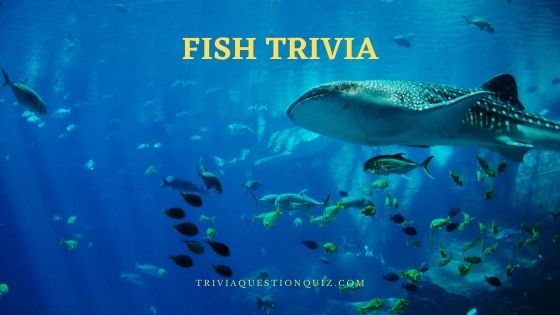 FISH TRIVIA

TRIVIAQUESTIONQUIZ.COM